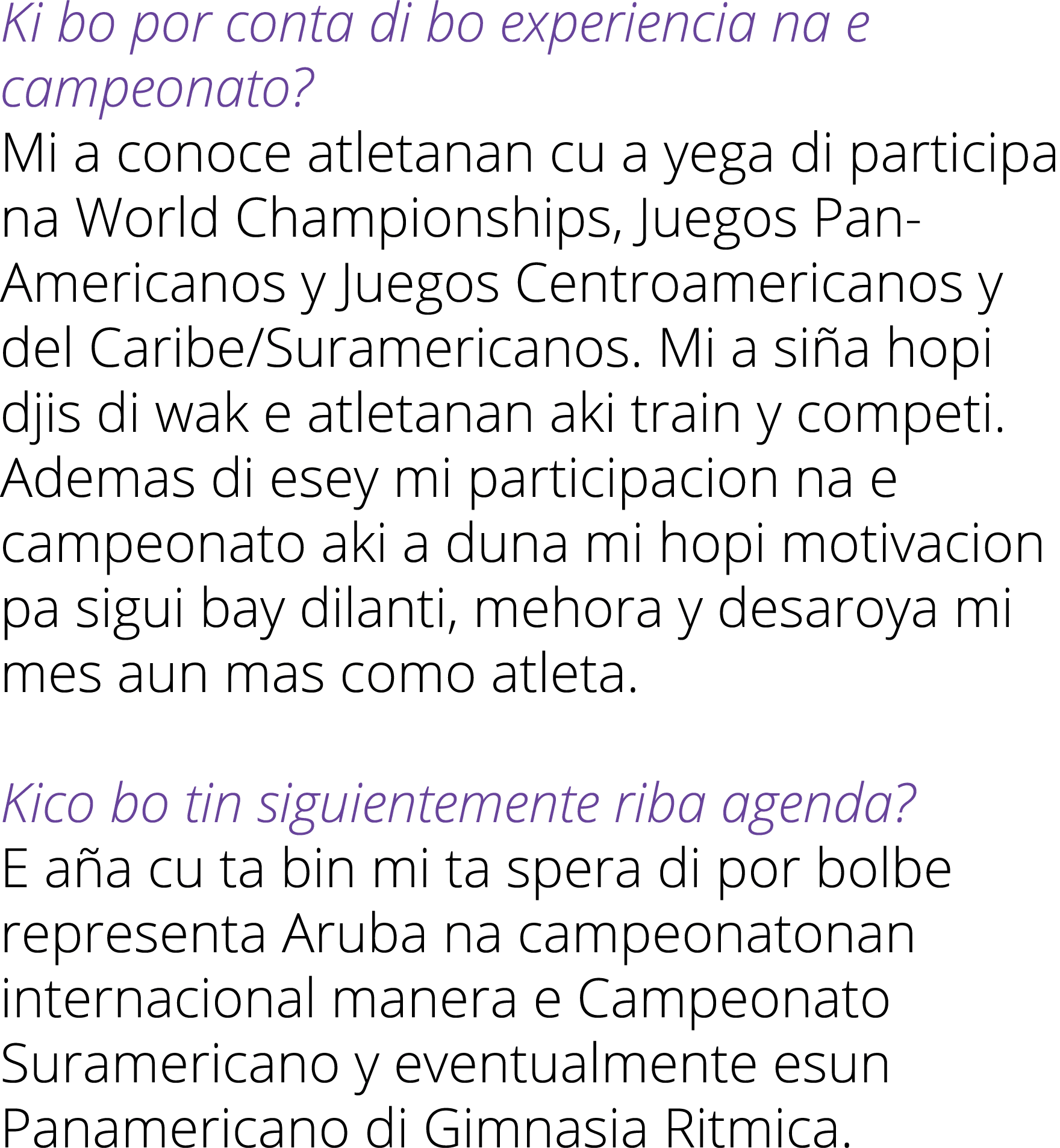 Ki bo por conta di bo experiencia na e campeonato?
Mi a conoce atletanan cu a yega di participa na World Championships, Juegos Pan-Americanos y Juegos Centroamericanos y del Caribe/Suramericanos. Mi a siña hopi djis di wak e atletanan aki train y competi. Ademas di esey mi participacion na e campeonato aki a duna mi hopi motivacion pa sigui bay dilanti, mehora y desaroya mi mes aun mas como atleta.

Kico bo tin siguientemente riba agenda?
E aña cu ta bin mi ta spera di por bolbe representa Aruba na campeonatonan internacional manera e Campeonato Suramericano y eventualmente esun Panamericano di Gimnasia Ritmica.